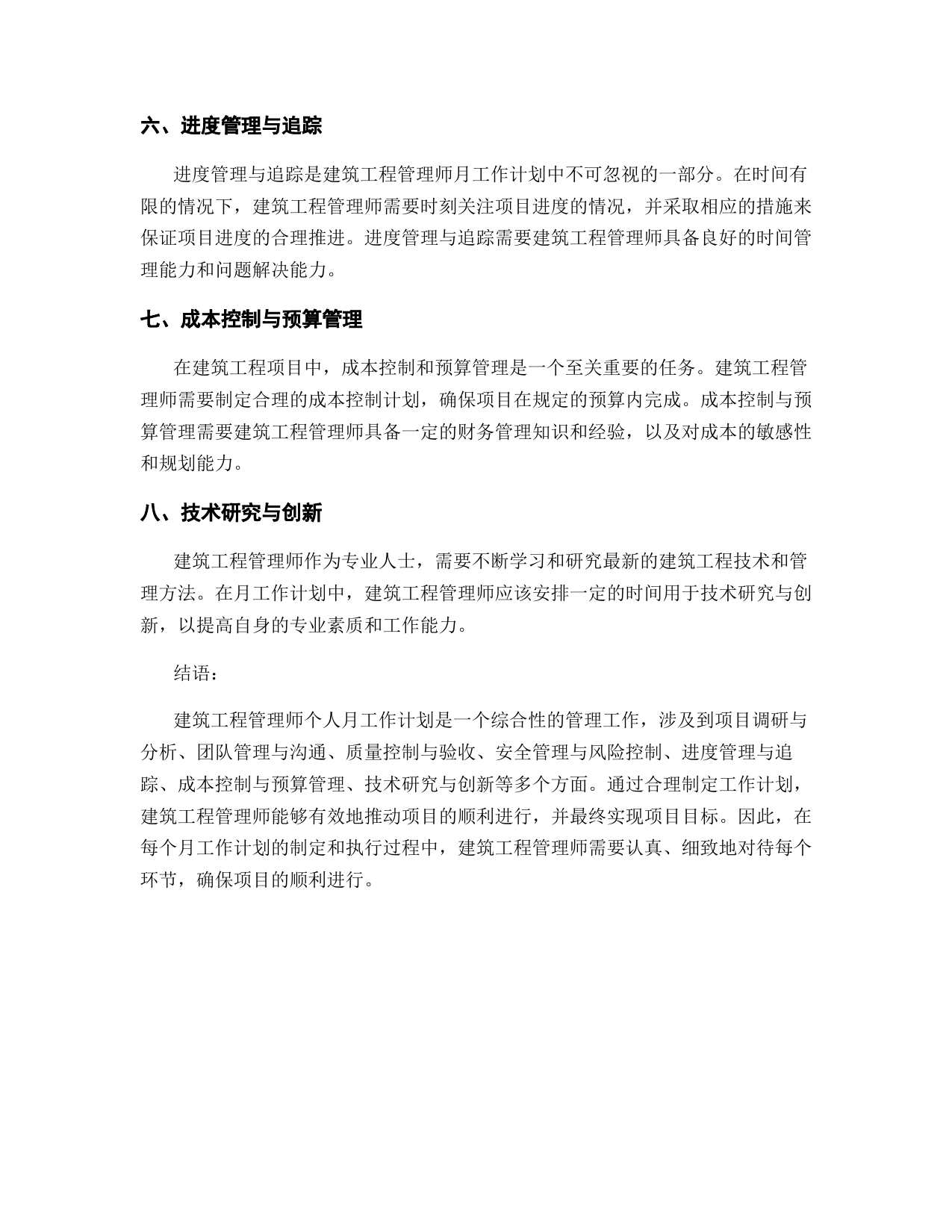 六、进度管理与追踪

进度管理与追踪是建筑工程管理师月工作计划中不可忽视的一部分。在时间有限的情况下，建筑工程管理师需要时刻关注项目进度的情况，并采取相应的措施来保证项目进度的合理推进。进度管理与追踪需要建筑工程管理师具备良好的时间管理能力和问题解决能力。

七、成本控制与预算管理

在建筑工程项目中，成本控制和预算管理是一个至关重要的任务。建筑工程管理师需要制定合理的成本控制计划，确保项目在规定的预算内完成。成本控制与预算管理需要建筑工程管理师具备一定的财务管理知识和经验，以及对成本的敏感性和规划能力。

八、技术研究与创新

建筑工程管理师作为专业人士，需要不断学习和研究最新的建筑工程技术和管理方法。在月工作计划中，建筑工程管理师应该安排一定的时间用于技术研究与创新，以提高自身的专业素质和工作能力。

结语：

建筑工程管理师个人月工作计划是一个综合性的管理工作，涉及到项目调研与分析、团队管理与沟通、质量控制与验收、安全管理与风险控制、进度管理与追踪、成本控制与预算管理、技术研究与创新等多个方面。通过合理制定工作计划，建筑工程管理师能够有效地推动项目的顺利进行，并最终实现项目目标。因此，在每个月工作计划的制定和执行过程中，建筑工程管理师需要认真、细致地对待每个环节，确保项目的顺利进行。